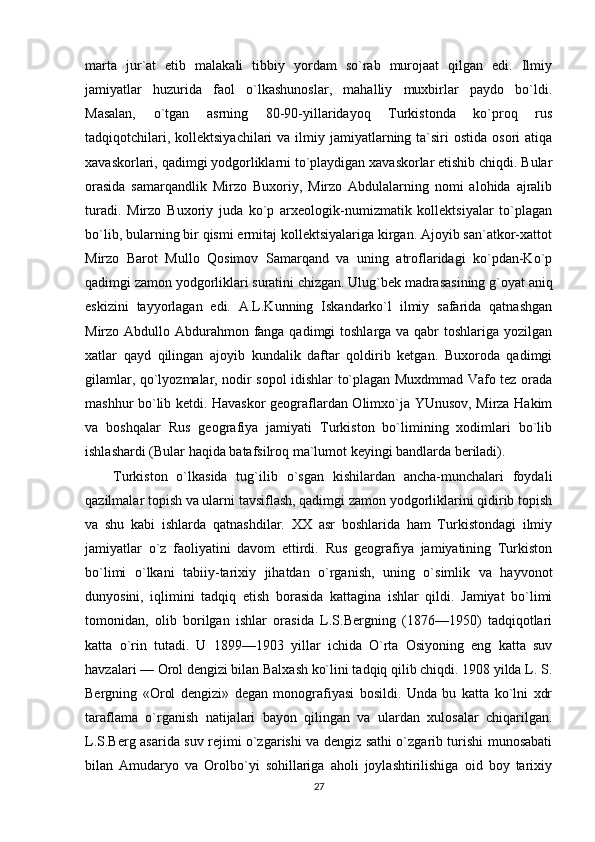 marta jur`at etib malakali tibbiy yordam so`rab murojaat qilgan edi. Ilmiy jamiyatlar huzurida faol o`lkashunoslar, mahalliy muxbirlar paydo bo`ldi. Masalan, o`tgan asrning 80-90-yillaridayoq Turkistonda ko`proq rus tadqiqotchilari, kollektsiyachilari va ilmiy jamiyatlarning ta`siri ostida osori atiqa xavaskorlari, qadimgi yodgorliklarni to`playdigan xavaskorlar etishib chiqdi. Bular orasida samarqandlik Mirzo Buxoriy, Mirzo Abdulalarning nomi alohida ajralib turadi. Mirzo Buxoriy juda ko`p arxeologik-numizmatik kollektsiyalar to`plagan bo`lib, bularning bir qismi ermitaj kollektsiyalariga kirgan. Ajoyib san`atkor-xattot Mirzo Barot Mullo Qosimov Samarqand va uning atroflaridagi ko`pdan-Ko`p qadimgi zamon yodgorliklari suratini chizgan. Ulug`bek madrasasining g`oyat aniq eskizini tayyorlagan edi. A.L.Kunning Iskandarko`l ilmiy safarida qatnashgan Mirzo Abdullo Abdurahmon fanga qadimgi toshlarga va qabr toshlariga yozilgan xatlar qayd qilingan ajoyib kundalik daftar qoldirib ketgan. Buxoroda qadimgi gilamlar, qo`lyozmalar, nodir sopol idishlar to`plagan Muxdmmad Vafo tez orada mashhur bo`lib ketdi. Havaskor geograflardan Olimxo`ja YUnusov, Mirza Hakim va boshqalar Rus geografiya jamiyati Turkiston bo`limining xodimlari bo`lib ishlashardi (Bular haqida batafsilroq ma`lumot keyingi bandlarda beriladi).

Turkiston o`lkasida tug`ilib o`sgan kishilardan ancha-munchalari foydali qazilmalar topish va ularni tavsiflash, qadimgi zamon yodgorliklarini qidirib topish va shu kabi ishlarda qatnashdilar. XX asr boshlarida ham Turkistondagi ilmiy jamiyatlar o`z faoliyatini davom ettirdi. Rus geografiya jamiyatining Turkiston bo`limi o`lkani tabiiy-tarixiy jihatdan o`rganish, uning o`simlik va hayvonot dunyosini, iqlimini tadqiq etish borasida kattagina ishlar qildi. Jamiyat bo`limi tomonidan, olib borilgan ishlar orasida L.S.Bergning (1876—1950) tadqiqotlari katta o`rin tutadi. U 1899—1903 yillar ichida O`rta Osiyoning eng katta suv havzalari — Orol dengizi bilan Balxash ko`lini tadqiq qilib chiqdi. 1908 yilda L. S. Bergning «Orol dengizi» degan monografiyasi bosildi. Unda bu katta ko`lni xdr taraflama o`rganish natijalari bayon qilingan va ulardan xulosalar chiqarilgan. L.S.Berg asarida suv rejimi o`zgarishi va dengiz sathi o`zgarib turishi munosabati bilan Amudaryo va Orolbo`yi sohillariga aholi joylashtirilishiga oid boy tarixiy

27